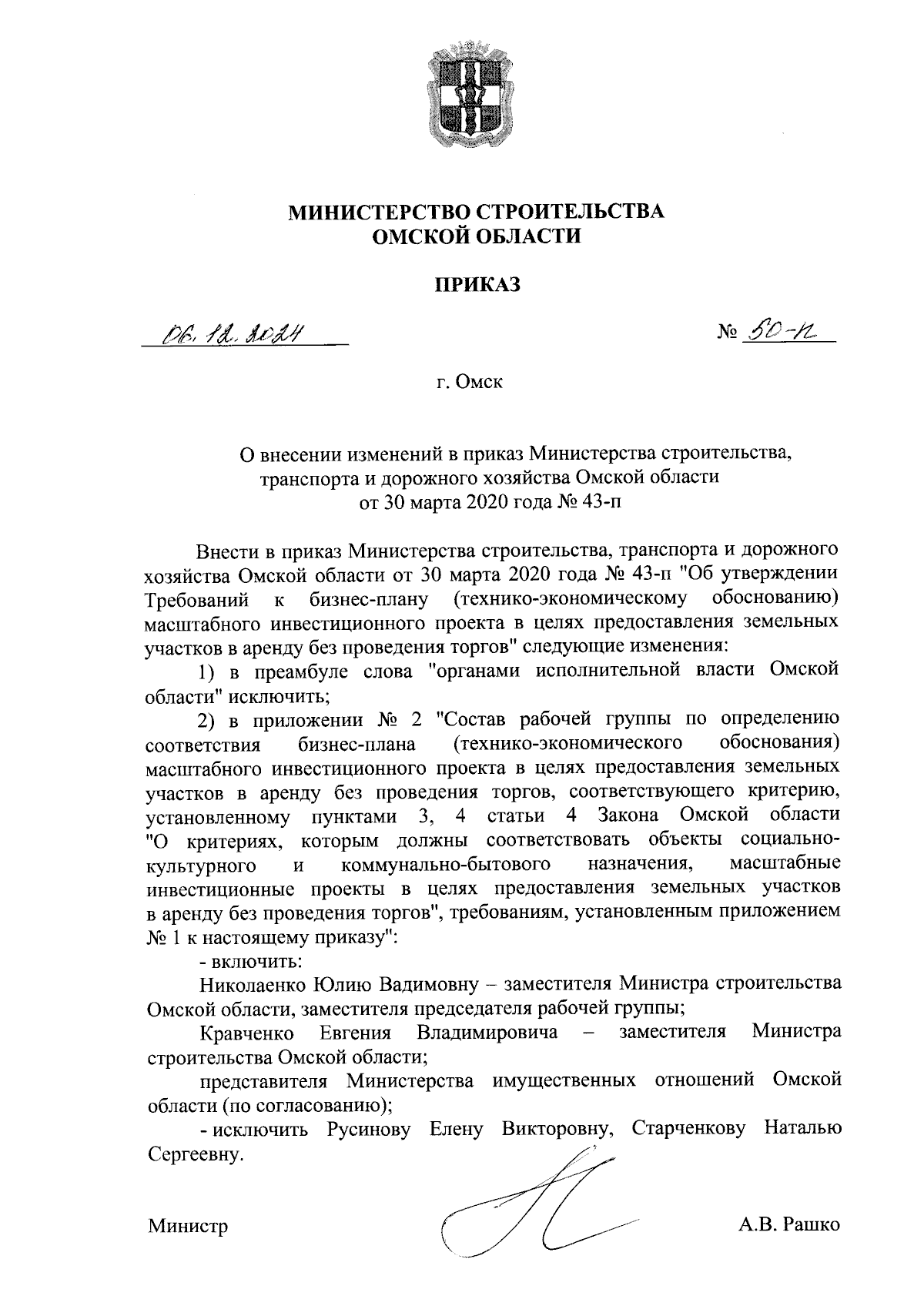 МИНИСТЕРСТВО СТРОИТЕЛЬСТВА
ОМСКОЙ ОБЛАСТИ

ПРИКАЗ

06.12.2024 № 50-п

г. Омск

О внесении изменений в приказ Министерства строительства, транспорта и дорожного хозяйства Омской области от 30 марта 2020 года № 43-п

Внести в приказ Министерства строительства, транспорта и дорожного хозяйства Омской области от 30 марта 2020 года № 43-п "Об утверждении Требований к бизнес-плану (технико-экономическому обоснованию) масштабного инвестиционного проекта в целях предоставления земельных участков в аренду без проведения торгов" следующие изменения:

1) в преамбуле слова "органами исполнительной власти Омской области" исключить;

2) в приложении № 2 "Состав рабочей группы по определению соответствия бизнес-плана (технико-экономического обоснования) масштабного инвестиционного проекта в целях предоставления земельных участков в аренду без проведения торгов, соответствующего критерию, установленному пунктами 3, 4 статьи 4 Закона Омской области "О критериях, которым должны соответствовать объекты социально-культурного и коммунально-бытового назначения, масштабные инвестиционные проекты в целях предоставления земельных участков в аренду без проведения торгов", требованиям, установленным приложением № 1 к настоящему приказу":

- включить:

Николаенко Юлию Вадимовну – заместителя Министра строительства Омской области, заместителя председателя рабочей группы;

Кравченко Евгения Владимировича – заместителя Министра строительства Омской области;

представителя Министерства имущественных отношений Омской области (по согласованию);

- исключить Русинову Елену Викторовну, Старченкову Наталью Сергеевну.

Министр А.В. Рашко